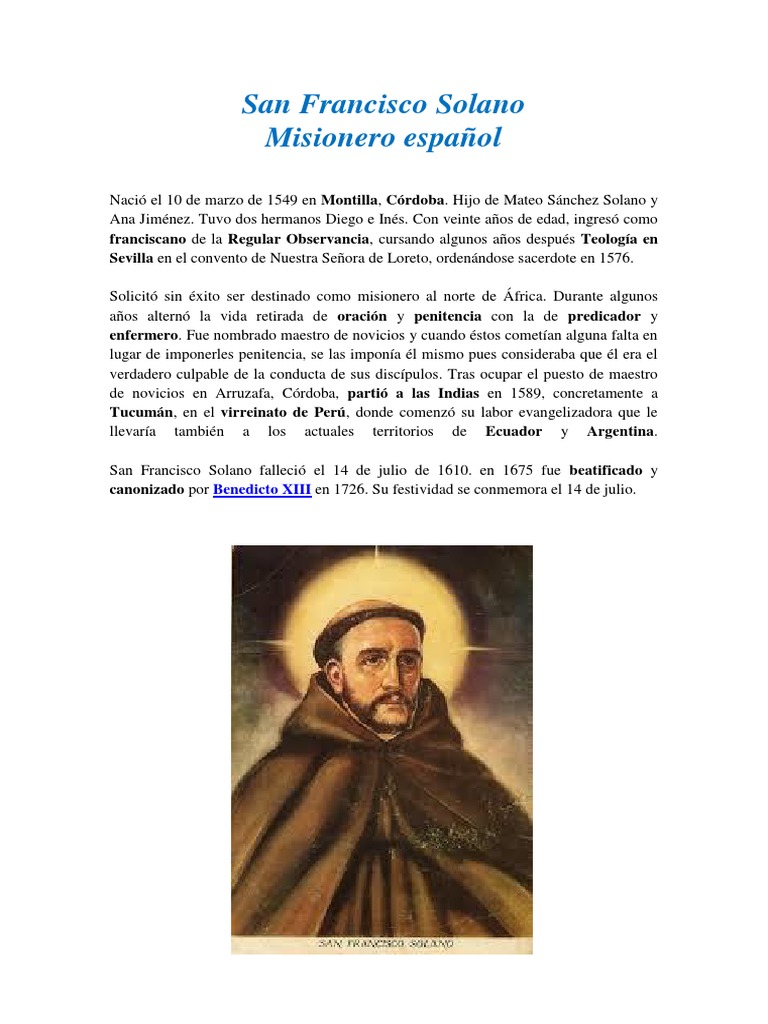 San Francisco Solano
Misionero español

Nació el 10 de marzo de 1549 en Montilla, Córdoba. Hijo de Mateo Sánchez Solano y Ana Jiménez. Tuvo dos hermanos Diego e Inés. Con veinte años de edad, ingresó como franciscano de la Regular Observancia, cursando algunos años después Teología en Sevilla en el convento de Nuestra Señora de Loreto, ordenándose sacerdote en 1576.

Solicitó sin éxito ser destinado como misionero al norte de África. Durante algunos años alternó la vida retirada de oración y penitencia con la de predicador y enfermero. Fue nombrado maestro de novicios y cuando éstos cometían alguna falta en lugar de imponerles penitencia, se las imponía él mismo pues consideraba que él era el verdadero culpable de la conducta de sus discípulos. Tras ocupar el puesto de maestro de novicios en Arruzafa, Córdoba, partió a las Indias en 1589, concretamente a Tucumán, en el virreinato de Perú, donde comenzó su labor evangelizadora que le llevaría también a los actuales territorios de Ecuador y Argentina.

San Francisco Solano falleció el 14 de julio de 1610. en 1675 fue beatificado y canonizado por Benedicto XIII en 1726. Su festividad se conmemora el 14 de julio.

SAN FRANCISCO SOLANO